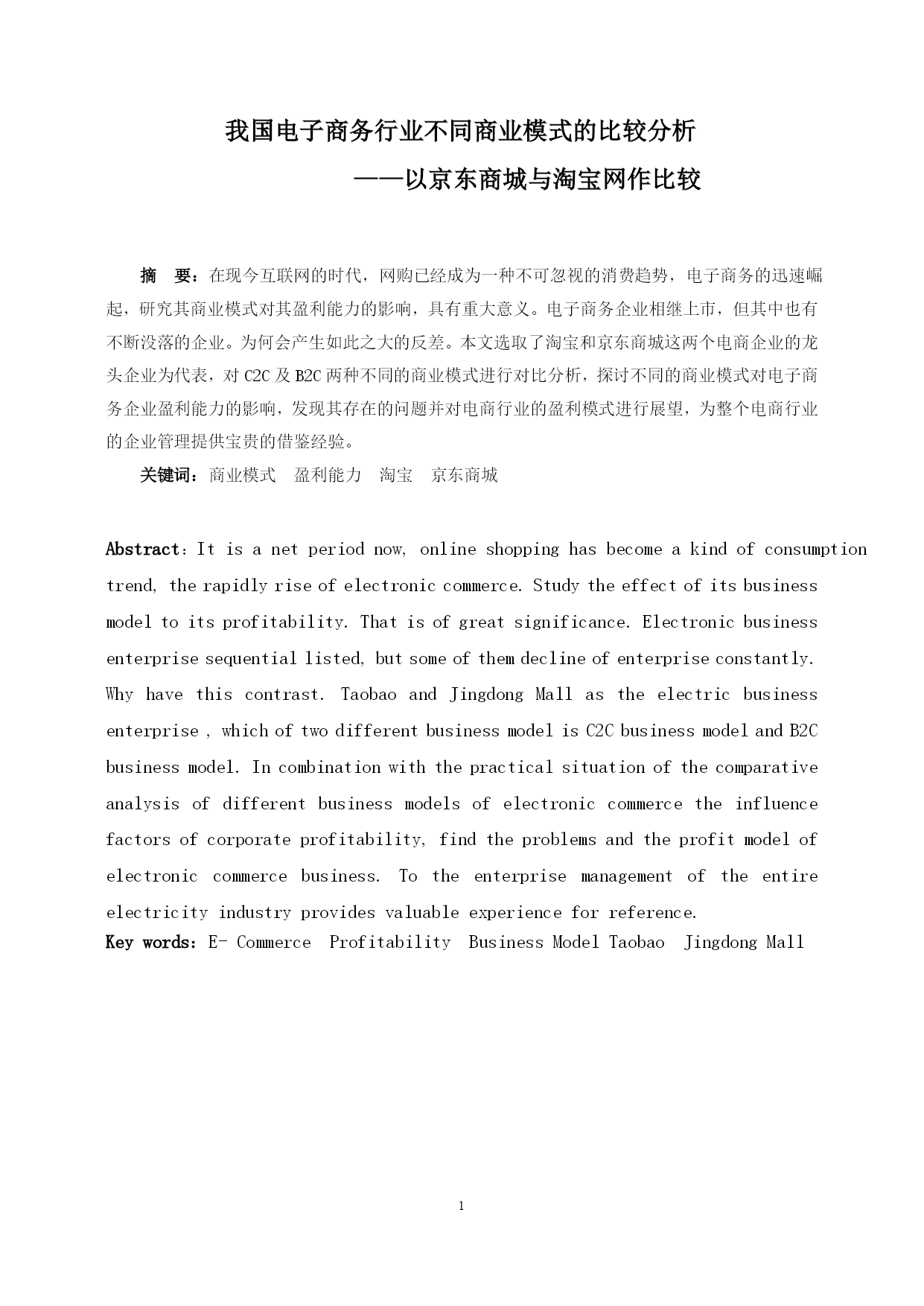 我国电子商务行业不同商业模式的比较分析

——以京东商城与淘宝网作比较

摘　要：在现今互联网的时代，网购已经成为一种不可忽视的消费趋势，电子商务的迅速崛起，研究其商业模式对其盈利能力的影响，具有重大意义。电子商务企业相继上市，但其中也有不断没落的企业。为何会产生如此之大的反差。本文选取了淘宝和京东商城这两个电商企业的龙头企业为代表，对 C2C 及 B2C 两种不同的商业模式进行对比分析，探讨不同的商业模式对电子商务企业盈利能力的影响，发现其存在的问题并对电商行业的盈利模式进行展望，为整个电商行业的企业管理提供宝贵的借鉴经验。

关键词：商业模式　盈利能力　淘宝　京东商城

Abstract：It is a net period now, online shopping has become a kind of consumption trend, the rapidly rise of electronic commerce. Study the effect of its business model to its profitability. That is of great significance. Electronic business enterprise sequential listed, but some of them decline of enterprise constantly. Why have this contrast. Taobao and Jingdong Mall as the electric business enterprise , which of two different business model is C2C business model and B2C business model. In combination with the practical situation of the comparative analysis of different business models of electronic commerce the influence factors of corporate profitability, find the problems and the profit model of electronic commerce business. To the enterprise management of the entire electricity industry provides valuable experience for reference.
Key words：E- Commerce  Profitability  Business Model Taobao  Jingdong Mall

1